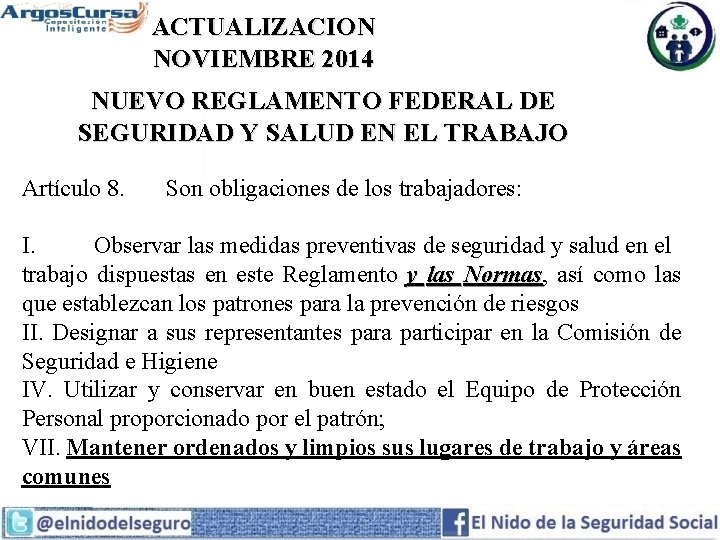 ArgosCursa
Capacitación Inteligente

ACTUALIZACION
NOVIEMBRE 2014

NUEVO REGLAMENTO FEDERAL DE SEGURIDAD Y SALUD EN EL TRABAJO

Artículo 8. Son obligaciones de los trabajadores:

I. Observar las medidas preventivas de seguridad y salud en el trabajo dispuestas en este Reglamento y las Normas, así como las que establezcan los patrones para la prevención de riesgos
II. Designar a sus representantes para participar en la Comisión de Seguridad e Higiene
IV. Utilizar y conservar en buen estado el Equipo de Protección Personal proporcionado por el patrón;
VII. Mantener ordenados y limpios sus lugares de trabajo y áreas comunes

@elnidodelseguro
El Nido de la Seguridad Social